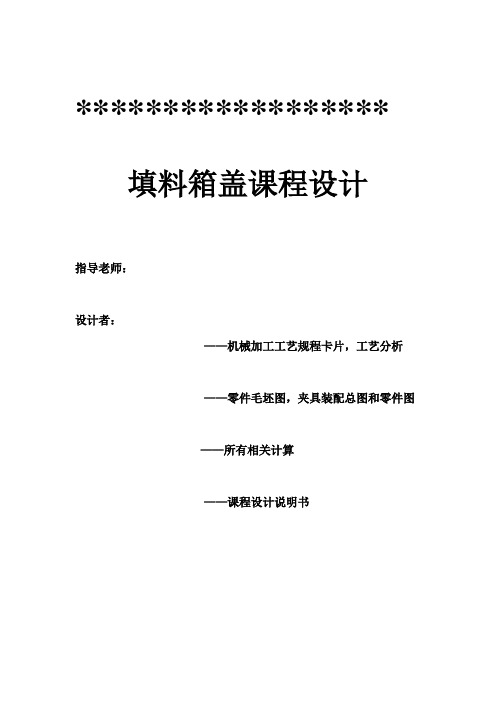 ******************

填料箱盖课程设计

指导老师：

设计者：

——机械加工工艺规程卡片，工艺分析

——零件毛坯图，夹具装配总图和零件图

——所有相关计算

——课程设计说明书